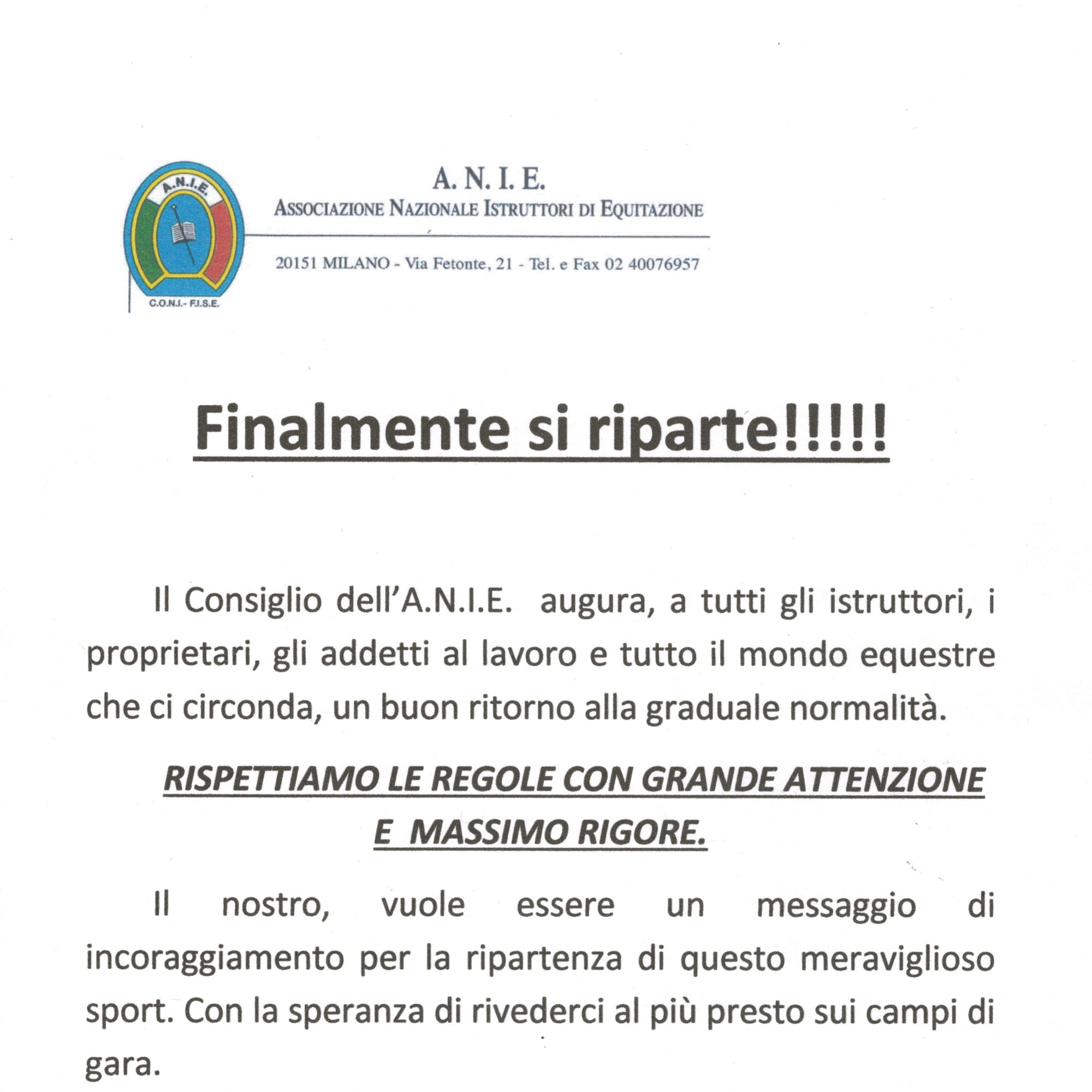 A.N.I.E.

C.O.N.I.- F.I.S.E.

A. N. I. E.
ASSOCIAZIONE NAZIONALE ISTRUTTORI DI EQUITAZIONE

20151 MILANO - Via Fetonte, 21 - Tel. e Fax 02 40076957

Finalmente si riparte!!!!!

Il Consiglio dell'A.N.I.E. augura, a tutti gli istruttori, i proprietari, gli addetti al lavoro e tutto il mondo equestre che ci circonda, un buon ritorno alla graduale normalità.

RISPETTIAMO LE REGOLE CON GRANDE ATTENZIONE E MASSIMO RIGORE.

Il nostro, vuole essere un messaggio di incoraggiamento per la ripartenza di questo meraviglioso sport. Con la speranza di rivederci al più presto sui campi di gara.